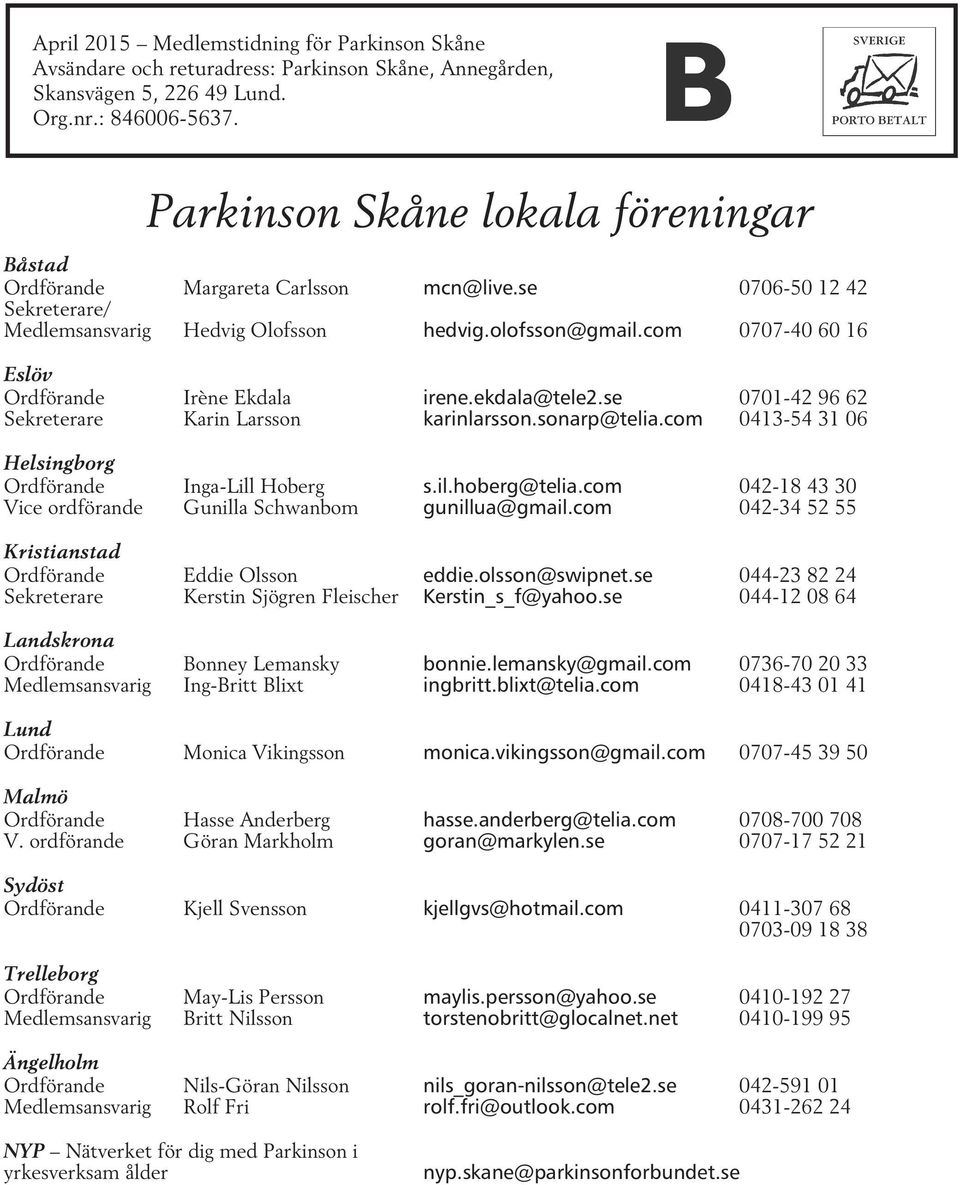 April 2015 – Medlemstidning för Parkinson Skåne
Avsändare och returadress: Parkinson Skåne, Annegården, Skansvägen 5, 226 49 Lund.
Org.nr.: 846006-5637.

B

SVERIGE
PORTO BETALT

Parkinson Skåne lokala föreningar

Båstad
Ordförande Margareta Carlsson mcn@live.se 0706-50 12 42
Sekreterare/
Medlemsansvarig Hedvig Olofsson hedvig.olofsson@gmail.com 0707-40 60 16

Eslöv
Ordförande Irène Ekdala irene.ekdala@tele2.se 0701-42 96 62
Sekreterare Karin Larsson karinlarsson.sonarp@telia.com 0413-54 31 06

Helsingborg
Ordförande Inga-Lill Hoberg s.il.hoberg@telia.com 042-18 43 30
Vice ordförande Gunilla Schwanbom gunillua@gmail.com 042-34 52 55

Kristianstad
Ordförande Eddie Olsson eddie.olsson@swipnet.se 044-23 82 24
Sekreterare Kerstin Sjögren Fleischer Kerstin_s_f@yahoo.se 044-12 08 64

Landskrona
Ordförande Bonney Lemansky bonnie.lemansky@gmail.com 0736-70 20 33
Medlemsansvarig Ing-Britt Blixt ingbritt.blixt@telia.com 0418-43 01 41

Lund
Ordförande Monica Vikingsson monica.vikingsson@gmail.com 0707-45 39 50

Malmö
Ordförande Hasse Anderberg hasse.anderberg@telia.com 0708-700 708
V. ordförande Göran Markholm goran@markylen.se 0707-17 52 21

Sydöst
Ordförande Kjell Svensson kjellgvs@hotmail.com 0411-307 68
0703-09 18 38

Trelleborg
Ordförande May-Lis Persson maylis.persson@yahoo.se 0410-192 27
Medlemsansvarig Britt Nilsson torstenobritt@glocalnet.net 0410-199 95

Ängelholm
Ordförande Nils-Göran Nilsson nils_goran-nilsson@tele2.se 042-591 01
Medlemsansvarig Rolf Fri rolf.fri@outlook.com 0431-262 24

NYP – Nätverket för dig med Parkinson i yrkesverksam ålder nyp.skane@parkinsonforbundet.se